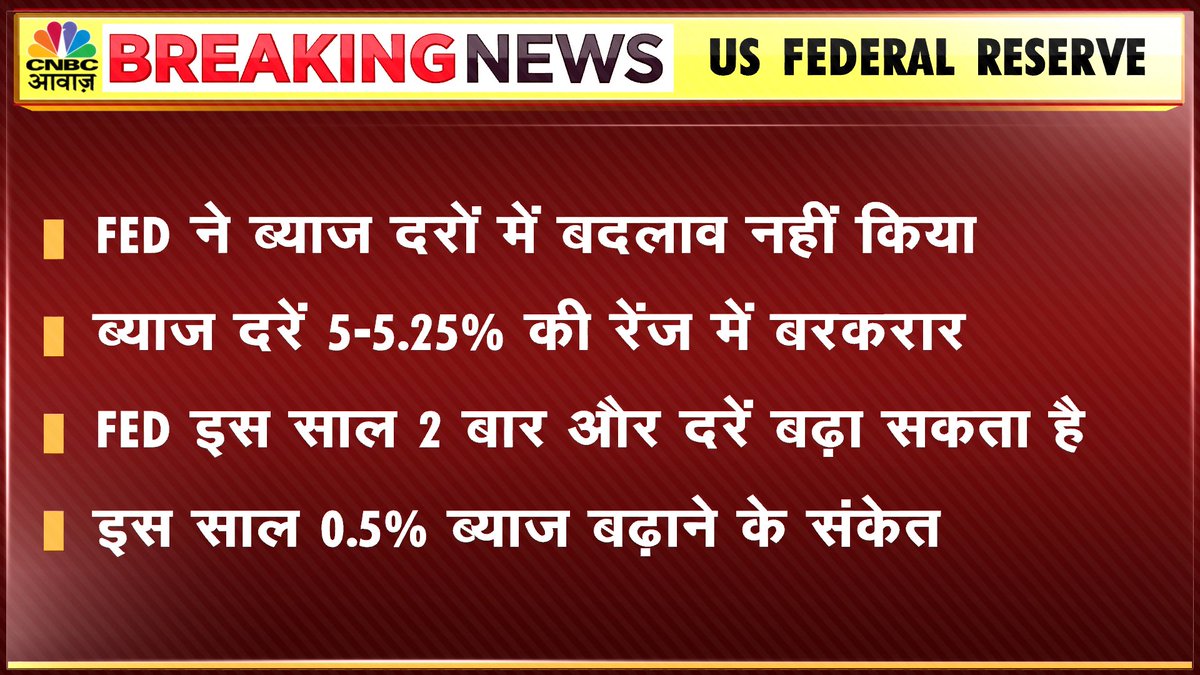 CNBC आवाज़

BREAKING NEWS

US FEDERAL RESERVE

FED ने ब्याज दरों में बदलाव नहीं किया

ब्याज दरें 5-5.25% की रेंज में बरकरार

FED इस साल 2 बार और दरें बढ़ा सकता है

इस साल 0.5% ब्याज बढ़ाने के संकेत